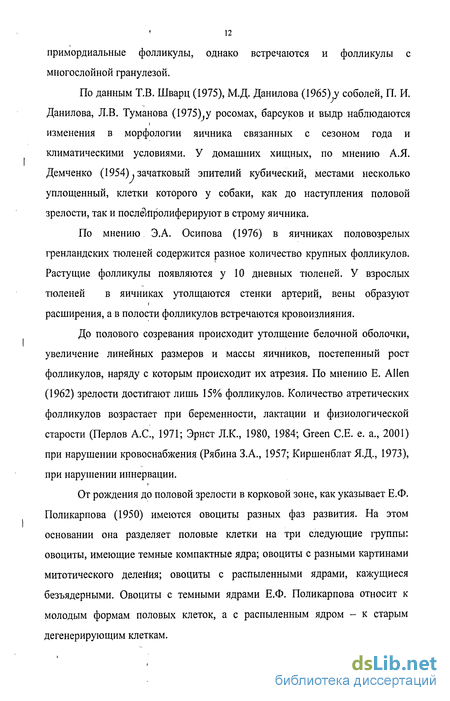 12

примордиальные фолликулы, однако встречаются и фолликулы с многослойной гранулезой.

По данным Т.В. Шварц (1975), М.Д. Данилова (1965), у соболей, П. И. Данилова, Л.В. Туманова (1975), у росомах, барсуков и выдр наблюдаются изменения в морфологии яичника связанных с сезоном года и климатическими условиями. У домашних хищных, по мнению А.Я. Демченко (1954), зачатковый эпителий кубический, местами несколько уплощенный, клетки которого у собаки, как до наступления половой зрелости, так и после пролиферируют в строму яичника.

По мнению Э.А. Осипова (1976) в яичниках половозрелых гренландских тюленей содержится разное количество крупных фолликулов. Растущие фолликулы появляются у 10 дневных тюленей. У взрослых тюленей в яичниках утолщаются стенки артерий, вены образуют расширения, а в полости фолликулов встречаются кровоизлияния.

До полового созревания происходит утолщение белочной оболочки, увеличение линейных размеров и массы яичников, постепенный рост фолликулов, наряду с которым происходит их атрезия. По мнению E. Allen (1962) зрелости достигают лишь 15% фолликулов. Количество атретических фолликулов возрастает при беременности, лактации и физиологической старости (Перлов А.С., 1971; Эрнст Л.К., 1980, 1984; Green C.E. e. a., 2001) при нарушении кровоснабжения (Рябина З.А., 1957; Киршенблат Я.Д., 1973), при нарушении иннервации.

От рождения до половой зрелости в корковой зоне, как указывает Е.Ф. Поликарпова (1950) имеются овоциты разных фаз развития. На этом основании она разделяет половые клетки на три следующие группы: овоциты, имеющие темные компактные ядра; овоциты с разными картинами митотического деления; овоциты с распыленными ядрами, кажущиеся безъядерными. Овоциты с темными ядрами Е.Ф. Поликарпова относит к молодым формам половых клеток, а с распыленным ядром – к старым дегенерирующим клеткам.

dsLib.net
библиотека диссертаций